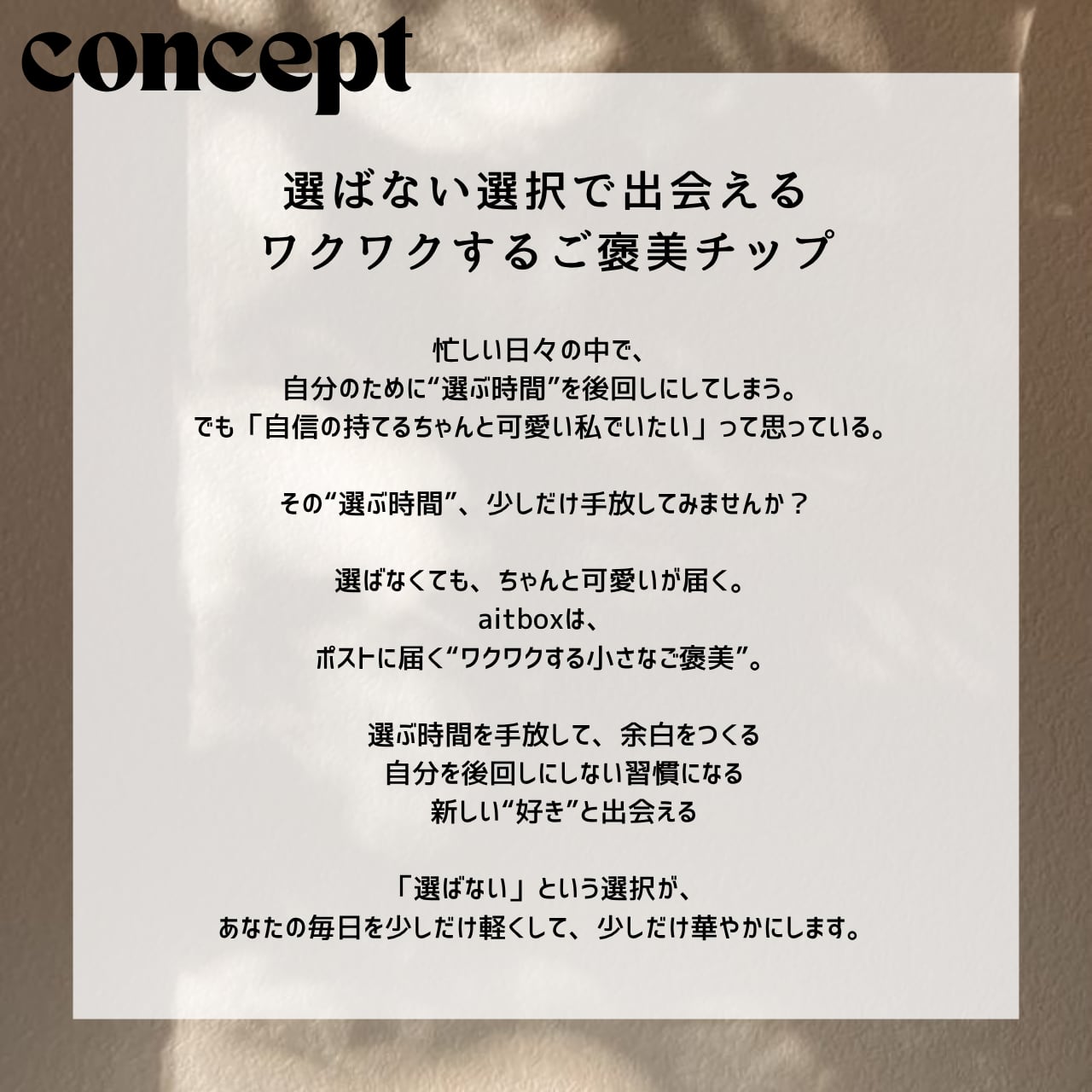 concept

選ばない選択で出会える
ワクワクするご褒美チップ

忙しい日々の中で、
自分のために“選ぶ時間”を後回しにしてしまう。
でも「自信の持てるちゃんと可愛い私でいたい」って思っている。

その“選ぶ時間”、少しだけ手放してみませんか？

選ばなくても、ちゃんと可愛いが届く。
aitboxは、
ポストに届く“ワクワクする小さなご褒美”。

選ぶ時間を手放して、余白をつくる
自分を後回しにしない習慣になる
新しい“好き”と出会える

「選ばない」という選択が、
あなたの毎日を少しだけ軽くして、少しだけ華やかにします。